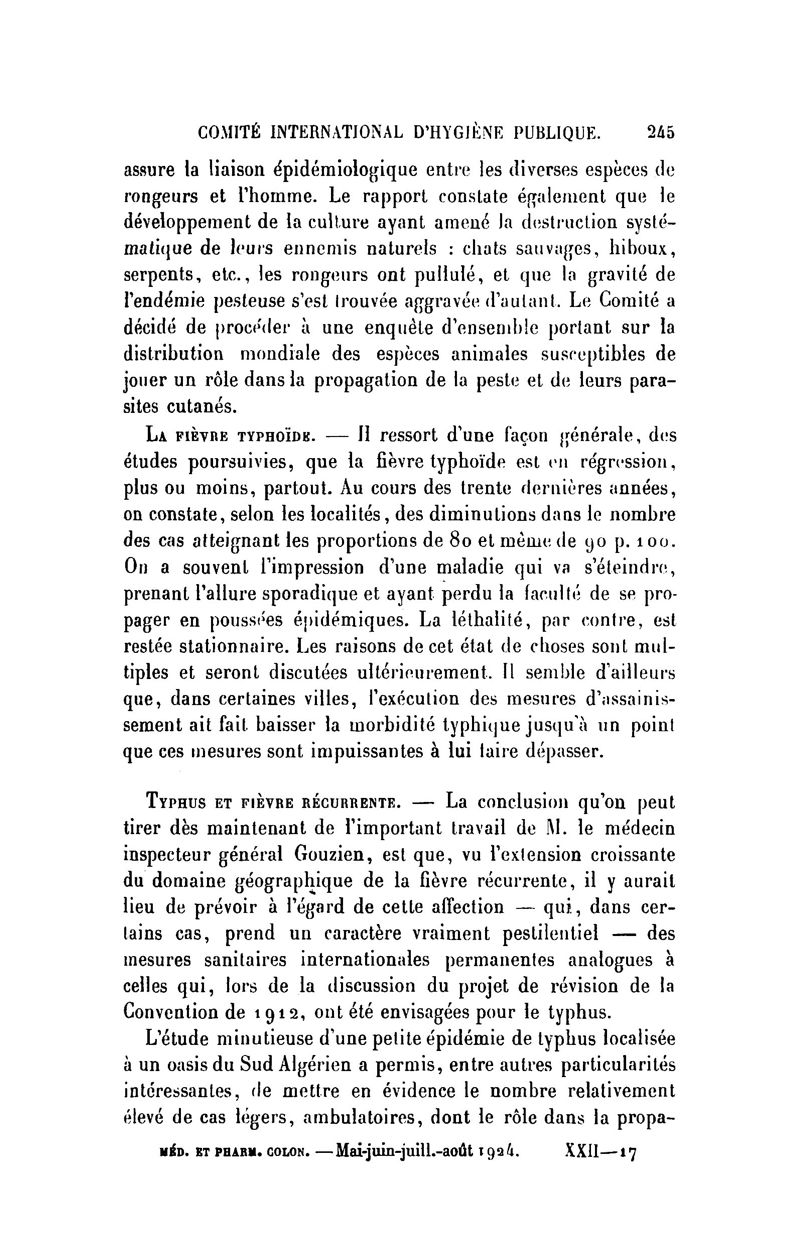 COMITÉ INTERNATIONAL D'HYGIÈNE PUBLIQUE. 245

assure la liaison épidémiologique entre les diverses espèces de rongeurs et l'homme. Le rapport constate également que le développement de la culture ayant amené la destruction systématique de leurs ennemis naturels : chats sauvages, hiboux, serpents, etc., les rongeurs ont pullulé, et que la gravité de l'endémie pesteuse s'est trouvée aggravée d'autant. Le Comité a décidé de procéder à une enquête d'ensemble portant sur la distribution mondiale des espèces animales susceptibles de jouer un rôle dans la propagation de la peste et de leurs parasites cutanés.

La fièvre typhoïde. — Il ressort d'une façon générale, des études poursuivies, que la fièvre typhoïde est en régression, plus ou moins, partout. Au cours des trente dernières années, on constate, selon les localités, des diminutions dans le nombre des cas atteignant les proportions de 80 et même de 90 p. 100. On a souvent l'impression d'une maladie qui va s'éteindre, prenant l'allure sporadique et ayant perdu la faculté de se propager en poussées épidémiques. La léthalité, par contre, est restée stationnaire. Les raisons de cet état de choses sont multiples et seront discutées ultérieurement. Il semble d'ailleurs que, dans certaines villes, l'exécution des mesures d'assainissement ait fait baisser la morbidité typhique jusqu'à un point que ces mesures sont impuissantes à lui faire dépasser.

Typhus et fièvre récurrente. — La conclusion qu'on peut tirer dès maintenant de l'important travail de M. le médecin inspecteur général Gouzien, est que, vu l'extension croissante du domaine géographique de la fièvre récurrente, il y aurait lieu de prévoir à l'égard de cette affection — qui, dans certains cas, prend un caractère vraiment pestilentiel — des mesures sanitaires internationales permanentes analogues à celles qui, lors de la discussion du projet de révision de la Convention de 1912, ont été envisagées pour le typhus.

L'étude minutieuse d'une petite épidémie de typhus localisée à un oasis du Sud Algérien a permis, entre autres particularités intéressantes, de mettre en évidence le nombre relativement élevé de cas légers, ambulatoires, dont le rôle dans la propa-

MÉD. ET PHARM. COLON. — Mai-juin-juill.-août 1924. XXII—17